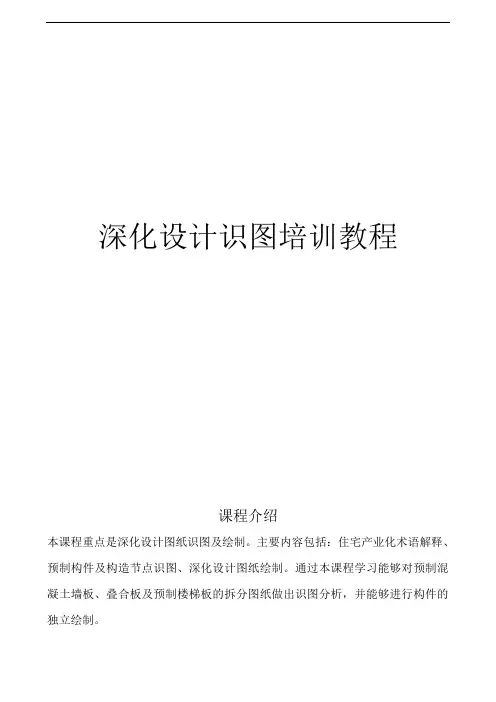 深化设计识图培训教程

课程介绍

本课程重点是深化设计图纸识图及绘制。主要内容包括：住宅产业化术语解释、预制构件及构造节点识图、深化设计图纸绘制。通过本课程学习能够对预制混凝土墙板、叠合板及预制楼梯板的拆分图纸做出识图分析，并能够进行构件的独立绘制。